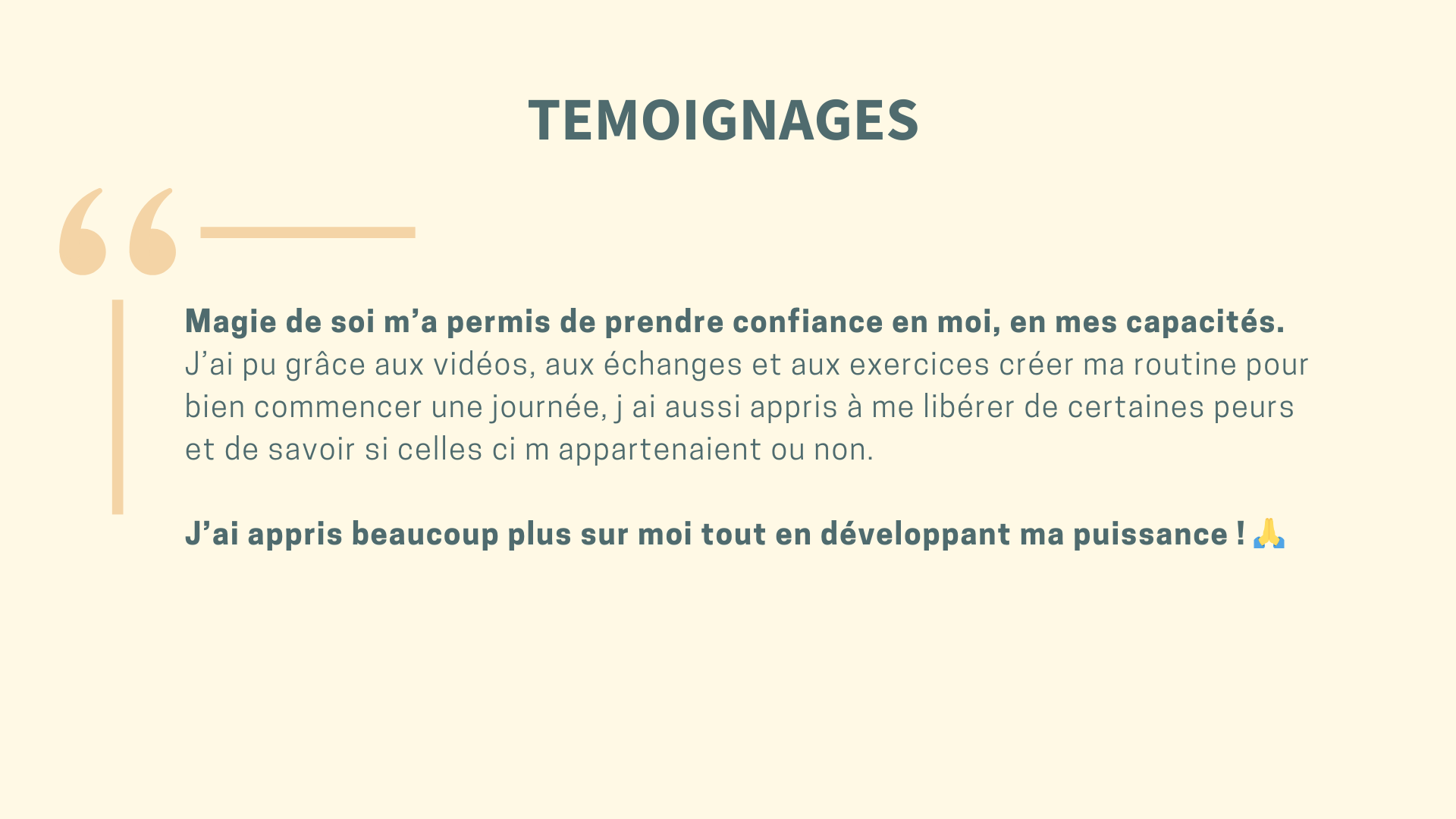 TEMOIGNAGES

Magie de soi m'a permis de prendre confiance en moi, en mes capacités. J'ai pu grâce aux vidéos, aux échanges et aux exercices créer ma routine pour bien commencer une journée, j ai aussi appris à me libérer de certaines peurs et de savoir si celles ci m appartenaient ou non.

J'ai appris beaucoup plus sur moi tout en développant ma puissance ! 🙏